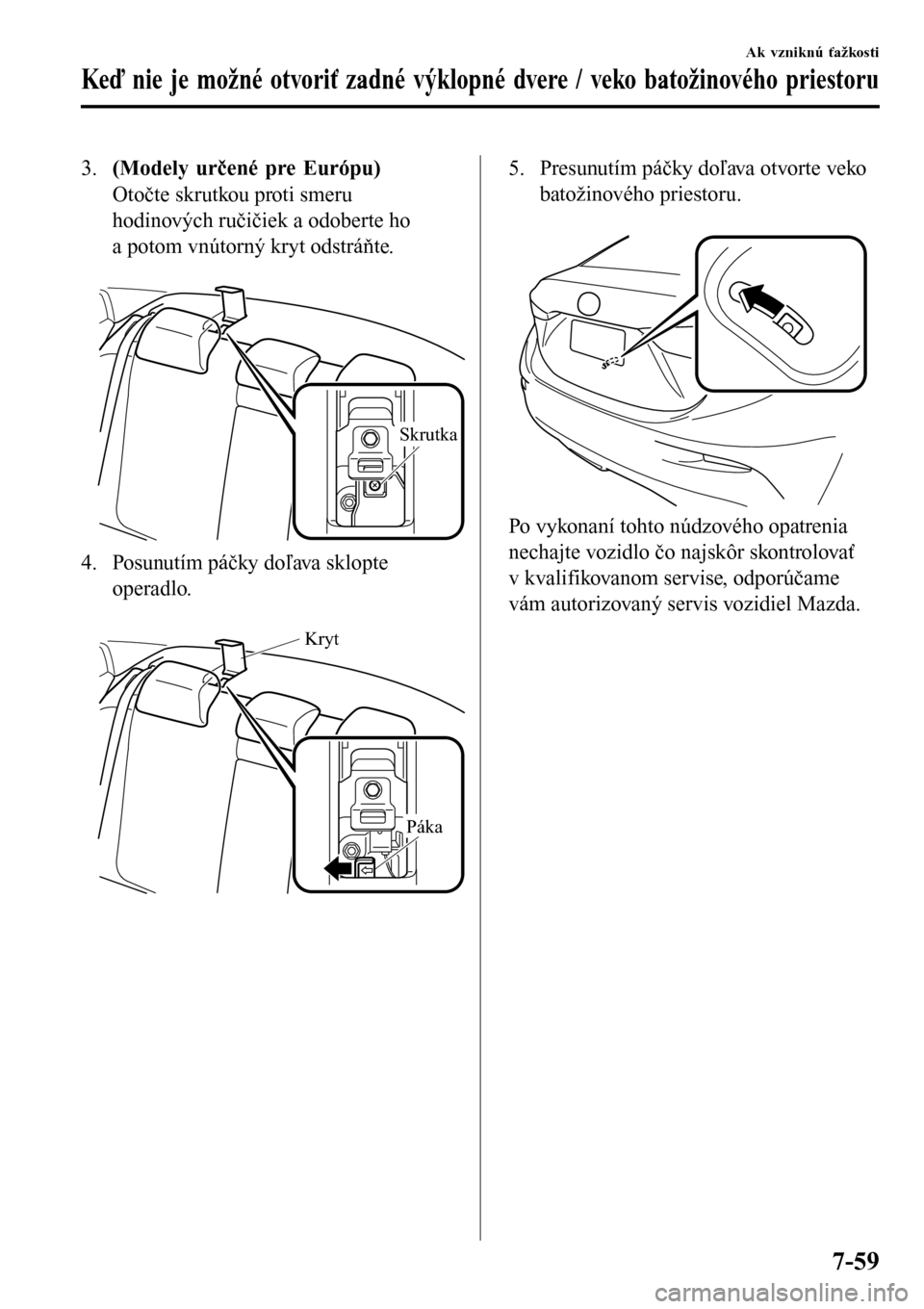 Ak vzniknú ťažkosti

Keď nie je možné otvoriť zadné výklopné dvere / veko batožinového priestoru

3. (Modely určené pre Európu)
Otočte skrutkou proti smeru hodinových ručičiek a odoberte ho a potom vnútorný kryt odstráňte.

Skrutka

4. Posunutím páčky doľava sklopte operadlo.

Kryt

Páka

5. Presunutím páčky doľava otvorte veko batožinového priestoru.

Po vykonaní tohto núdzového opatrenia nechajte vozidlo čo najskôr skontrolovať v kvalifikovanom servise, odporúčame vám autorizovaný servis vozidiel Mazda.

7-59

carmanualsonline.info